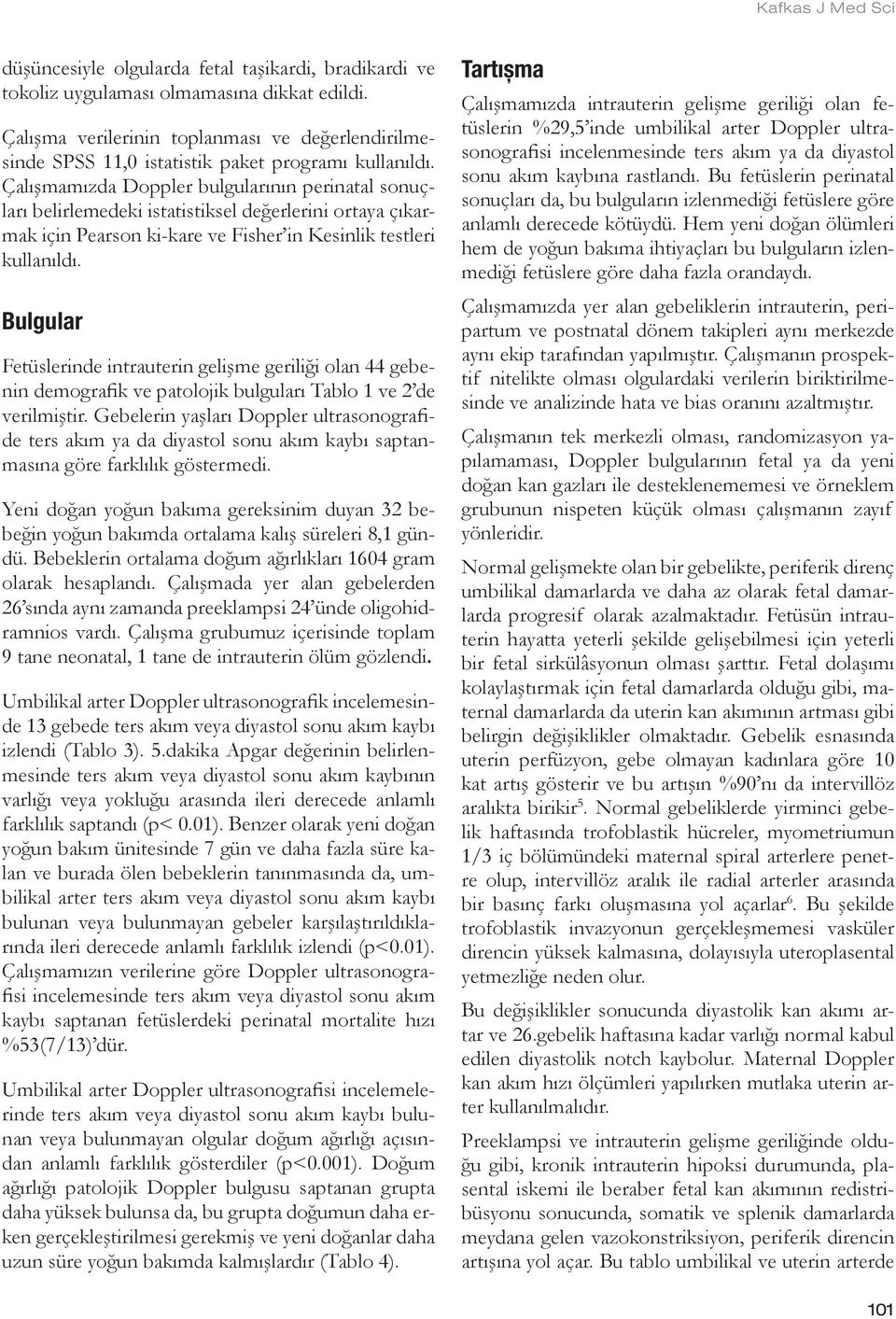 Kafkas J Med Sci

düşüncesiyle olgularda fetal taşikardi, bradikardi ve tokoliz uygulaması olmamasına dikkat edildi.

Çalışma verilerinin toplanması ve değerlendirilmesinde SPSS 11,0 istatistik paket programı kullanıldı. Çalışmamızda Doppler bulgularının perinatal sonuçları belirlemedeki istatistiksel değerlerini ortaya çıkarmak için Pearson ki-kare ve Fisher'in Kesinlik testleri kullanıldı.

Bulgular

Fetüslerinde intrauterin gelişme geriliği olan 44 gebenin demografik ve patolojik bulguları Tablo 1 ve 2'de verilmiştir. Gebelerin yaşları Doppler ultrasonografide ters akım ya da diyastol sonu akım kaybı saptanmasına göre farklılık göstermedi.

Yeni doğan yoğun bakıma gereksinim duyan 32 bebeğin yoğun bakımda ortalama kalış süreleri 8,1 gündü. Bebeklerin ortalama doğum ağırlıkları 1604 gram olarak hesaplandı. Çalışmada yer alan gebelerden 26'sında aynı zamanda preeklampsi 24'ünde oligohidramnios vardı. Çalışma grubumuz içerisinde toplam 9 tane neonatal, 1 tane de intrauterin ölüm gözlendi.

Umbilikal arter Doppler ultrasonografik incelemesinde 13 gebede ters akım veya diyastol sonu akım kaybı izlendi (Tablo 3). 5.dakika Apgar değerinin belirlenmesinde ters akım veya diyastol sonu akım kaybının varlığı veya yokluğu arasında ileri derecede anlamlı farklılık saptandı (p< 0.01). Benzer olarak yeni doğan yoğun bakım ünitesinde 7 gün ve daha fazla süre kalan ve burada ölen bebeklerin tanınmasında da, umbilikal arter ters akım veya diyastol sonu akım kaybı bulunan veya bulunmayan gebeler karşılaştırıldıklarında ileri derecede anlamlı farklılık izlendi (p<0.01). Çalışmamızın verilerine göre Doppler ultrasonografisi incelemesinde ters akım veya diyastol sonu akım kaybı saptanan fetüslerdeki perinatal mortalite hızı %53(7/13)'dür.

Umbilikal arter Doppler ultrasonografisi incelemelerinde ters akım veya diyastol sonu akım kaybı bulunan veya bulunmayan olgular doğum ağırlığı açısından anlamlı farklılık gösterdiler (p<0.001). Doğum ağırlığı patolojik Doppler bulgusu saptanan grupta daha yüksek bulunsa da, bu grupta doğumun daha erken gerçekleştirilmesi gerekmiş ve yeni doğanlar daha uzun süre yoğun bakımda kalmışlardır (Tablo 4).

Tartışma

Çalışmamızda intrauterin gelişme geriliği olan fetüslerin %29,5'inde umbilikal arter Doppler ultrasonografisi incelenmesinde ters akım ya da diyastol sonu akım kaybına rastlandı. Bu fetüslerin perinatal sonuçları da, bu bulguların izlenmediği fetüslere göre anlamlı derecede kötüydü. Hem yeni doğan ölümleri hem de yoğun bakıma ihtiyaçları bu bulguların izlenmediği fetüslere göre daha fazla orandaydı.

Çalışmamızda yer alan gebeliklerin intrauterin, peripartum ve postnatal dönem takipleri aynı merkezde aynı ekip tarafından yapılmıştır. Çalışmanın prospektif nitelikte olması olgulardaki verilerin biriktirilmesinde ve analizinde hata ve bias oranını azaltmıştır.

Çalışmanın tek merkezli olması, randomizasyon yapılamaması, Doppler bulgularının fetal ya da yeni doğan kan gazları ile desteklenememesi ve örneklem grubunun nispeten küçük olması çalışmanın zayıf yönleridir.

Normal gelişmekte olan bir gebelikte, periferik direnç umbilikal damarlarda ve daha az olarak fetal damarlarda progresif olarak azalmaktadır. Fetüsün intrauterin hayatta yeterli şekilde gelişebilmesi için yeterli bir fetal sirkülâsyonun olması şarttır. Fetal dolaşımı kolaylaştırmak için fetal damarlarda olduğu gibi, maternal damarlarda da uterin kan akımının artması gibi belirgin değişiklikler olmaktadır. Gebelik esnasında uterin perfüzyon, gebe olmayan kadınlara göre 10 kat artış gösterir ve bu artışın %90'nı da intervillöz aralıkta birikir$^5$. Normal gebeliklerde yirminci gebelik haftasında trofoblastik hücreler, myometriumun 1/3 iç bölümündeki maternal spiral arterlere penetre olup, intervillöz aralık ile radial arterler arasında bir basınç farkı oluşmasına yol açarlar$^6$. Bu şekilde trofoblastik invazyonun gerçekleşmemesi vasküler direncin yüksek kalmasına, dolayısıyla uteroplasental yetmezliğe neden olur.

Bu değişiklikler sonucunda diyastolik kan akımı artar ve 26.gebelik haftasına kadar varlığı normal kabul edilen diyastolik notch kaybolur. Maternal Doppler kan akım hızı ölçümleri yapılırken mutlaka uterin arter kullanılmalıdır.

Preeklampsi ve intrauterin gelişme geriliğinde olduğu gibi, kronik intrauterin hipoksi durumunda, plasental iskemi ile beraber fetal kan akımının redistribüsyonu sonucunda, somatik ve splenik damarlarda meydana gelen vazokonstriksiyon, periferik direncin artışına yol açar. Bu tablo umbilikal ve uterin arterde

101